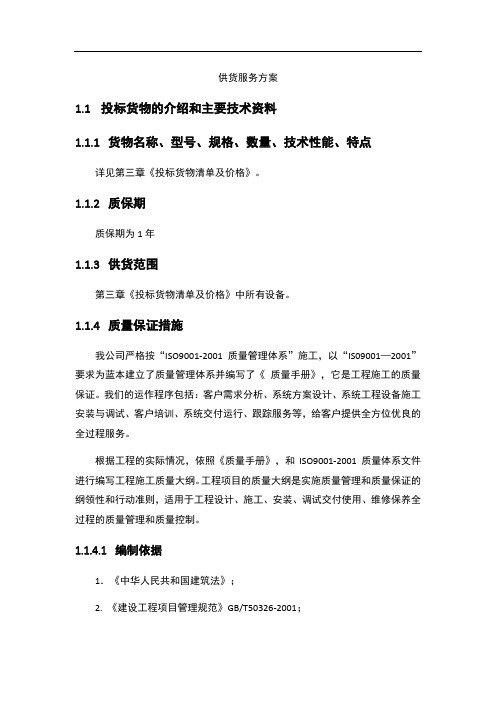 供货服务方案

1.1 投标货物的介绍和主要技术资料

1.1.1 货物名称、型号、规格、数量、技术性能、特点

详见第三章《投标货物清单及价格》。

1.1.2 质保期

质保期为 1 年

1.1.3 供货范围

第三章《投标货物清单及价格》中所有设备。

1.1.4 质量保证措施

我公司严格按“ISO9001-2001 质量管理体系”施工，以“ISO9001—2001”要求为蓝本建立了质量管理体系并编写了《 质量手册》，它是工程施工的质量保证。我们的运作程序包括：客户需求分析、系统方案设计、系统工程设备施工安装与调试、客户培训、系统交付运行、跟踪服务等，给客户提供全方位优良的全过程服务。

根据工程的实际情况，依照《质量手册》，和 ISO9001-2001 质量体系文件进行编写工程施工质量大纲。工程项目的质量大纲是实施质量管理和质量保证的纲领性和行动准则，适用于工程设计、施工、安装、调试交付使用、维修保养全过程的质量管理和质量控制。

1.1.4.1 编制依据

1. 《中华人民共和国建筑法》；

2. 《建设工程项目管理规范》GB/T50326-2001；